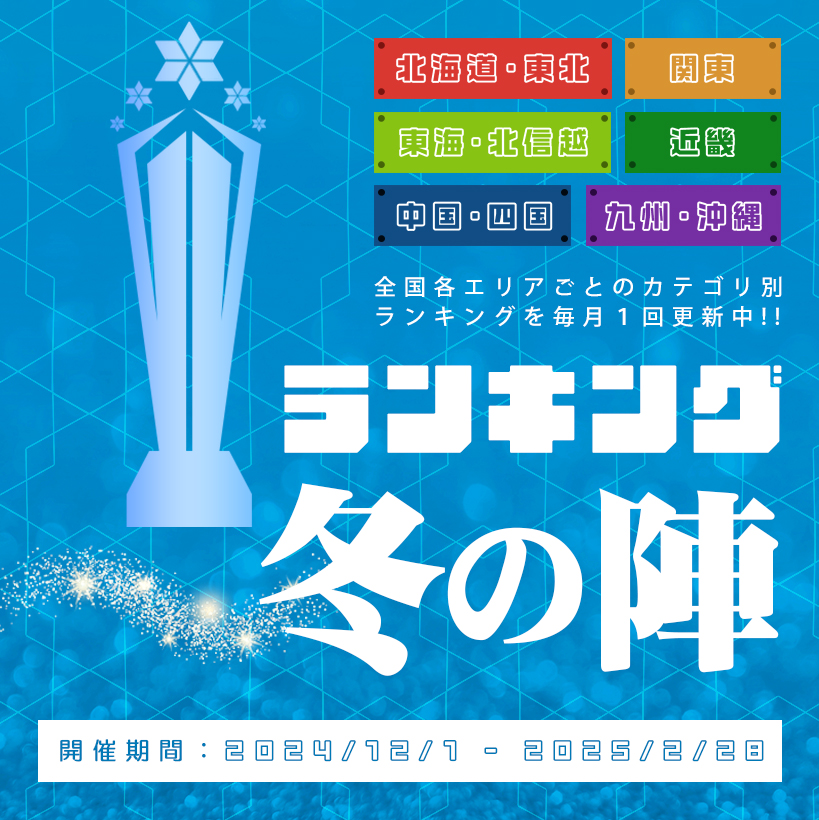 北海道・東北
関東
東海・北信越
近畿
中国・四国
九州・沖縄

全国各エリアごとのカテゴリ別ランキングを毎月1回更新中!!

ランキング
冬の陣

開催期間：2024/12/1 - 2025/2/28